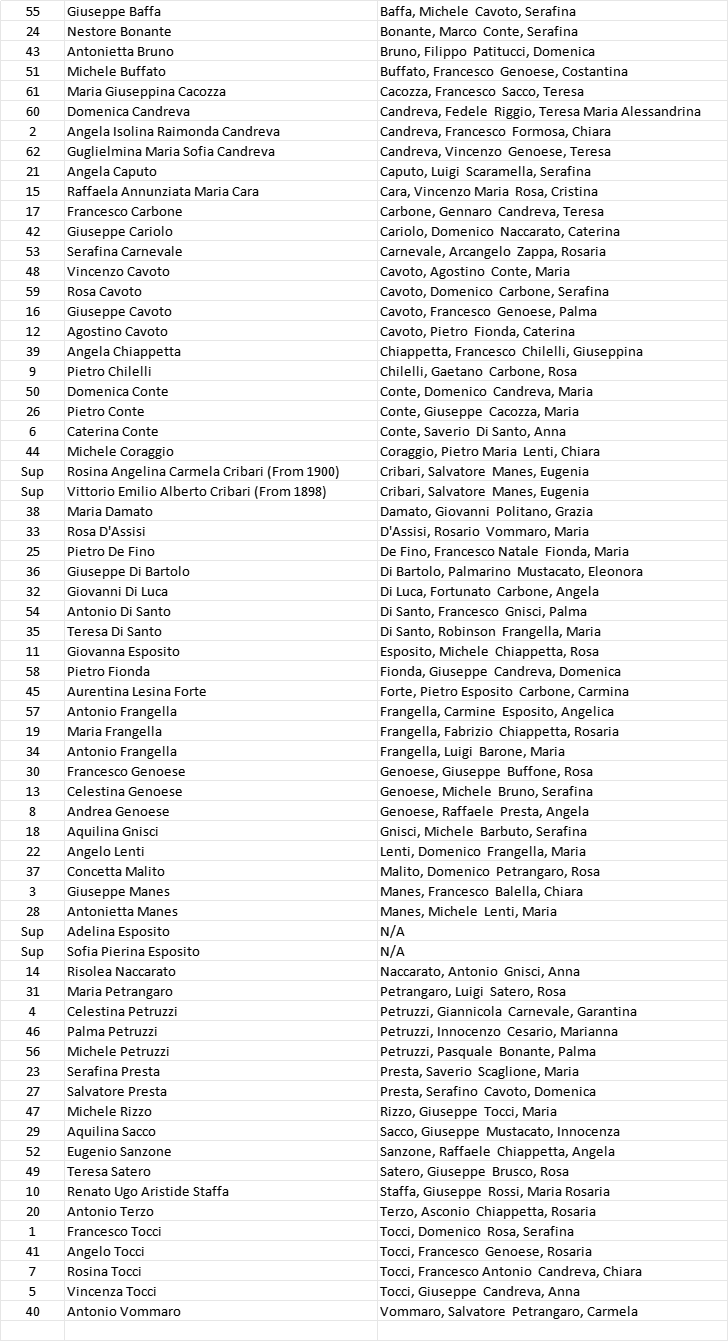 | | | |
|---|---|---|
| 55 | Giuseppe Baffa | Baffa, Michele Cavoto, Serafina |
| 24 | Nestore Bonante | Bonante, Marco Conte, Serafina |
| 43 | Antonietta Bruno | Bruno, Filippo Patitucci, Domenica |
| 51 | Michele Buffato | Buffato, Francesco Genoese, Costantina |
| 61 | Maria Giuseppina Cacozza | Cacozza, Francesco Sacco, Teresa |
| 60 | Domenica Candreva | Candreva, Fedele Riggio, Teresa Maria Alessandrina |
| 2 | Angela Isolina Raimonda Candreva | Candreva, Francesco Formosa, Chiara |
| 62 | Guglielmina Maria Sofia Candreva | Candreva, Vincenzo Genoese, Teresa |
| 21 | Angela Caputo | Caputo, Luigi Scaramella, Serafina |
| 15 | Raffaela Annunziata Maria Cara | Cara, Vincenzo Maria Rosa, Cristina |
| 17 | Francesco Carbone | Carbone, Gennaro Candreva, Teresa |
| 42 | Giuseppe Cariolo | Cariolo, Domenico Naccarato, Caterina |
| 53 | Serafina Carnevale | Carnevale, Arcangelo Zappa, Rosaria |
| 48 | Vincenzo Cavoto | Cavoto, Agostino Conte, Maria |
| 59 | Rosa Cavoto | Cavoto, Domenico Carbone, Serafina |
| 16 | Giuseppe Cavoto | Cavoto, Francesco Genoese, Palma |
| 12 | Agostino Cavoto | Cavoto, Pietro Fionda, Caterina |
| 39 | Angela Chiappetta | Chiappetta, Francesco Chilelli, Giuseppina |
| 9 | Pietro Chilelli | Chilelli, Gaetano Carbone, Rosa |
| 50 | Domenica Conte | Conte, Domenico Candreva, Maria |
| 26 | Pietro Conte | Conte, Giuseppe Cacozza, Maria |
| 6 | Caterina Conte | Conte, Saverio Di Santo, Anna |
| 44 | Michele Coraggio | Coraggio, Pietro Maria Lenti, Chiara |
| Sup | Rosina Angelina Carmela Cribari (From 1900) | Cribari, Salvatore Manes, Eugenia |
| Sup | Vittorio Emilio Alberto Cribari (From 1898) | Cribari, Salvatore Manes, Eugenia |
| 38 | Maria Damato | Damato, Giovanni Politano, Grazia |
| 33 | Rosa D'Assisi | D'Assisi, Rosario Vommaro, Maria |
| 25 | Pietro De Fino | De Fino, Francesco Natale Fionda, Maria |
| 36 | Giuseppe Di Bartolo | Di Bartolo, Palmarino Mustacato, Eleonora |
| 32 | Giovanni Di Luca | Di Luca, Fortunato Carbone, Angela |
| 54 | Antonio Di Santo | Di Santo, Francesco Gnisci, Palma |
| 35 | Teresa Di Santo | Di Santo, Robinson Frangella, Maria |
| 11 | Giovanna Esposito | Esposito, Michele Chiappetta, Rosa |
| 58 | Pietro Fionda | Fionda, Giuseppe Candreva, Domenica |
| 45 | Aurentina Lesina Forte | Forte, Pietro Esposito Carbone, Carmina |
| 57 | Antonio Frangella | Frangella, Carmine Esposito, Angelica |
| 19 | Maria Frangella | Frangella, Fabrizio Chiappetta, Rosaria |
| 34 | Antonio Frangella | Frangella, Luigi Barone, Maria |
| 30 | Francesco Genoese | Genoese, Giuseppe Buffone, Rosa |
| 13 | Celestina Genoese | Genoese, Michele Bruno, Serafina |
| 8 | Andrea Genoese | Genoese, Raffaele Presta, Angela |
| 18 | Aquilina Gnisci | Gnisci, Michele Barbuto, Serafina |
| 22 | Angelo Lenti | Lenti, Domenico Frangella, Maria |
| 37 | Concetta Malito | Malito, Domenico Petrangaro, Rosa |
| 3 | Giuseppe Manes | Manes, Francesco Balella, Chiara |
| 28 | Antonietta Manes | Manes, Michele Lenti, Maria |
| Sup | Adelina Esposito | N/A |
| Sup | Sofia Pierina Esposito | N/A |
| 14 | Risolea Naccarato | Naccarato, Antonio Gnisci, Anna |
| 31 | Maria Petrangaro | Petrangaro, Luigi Satero, Rosa |
| 4 | Celestina Petruzzi | Petruzzi, Giannicola Carnevale, Garantina |
| 46 | Palma Petruzzi | Petruzzi, Innocenzo Cesario, Marianna |
| 56 | Michele Petruzzi | Petruzzi, Pasquale Bonante, Palma |
| 23 | Serafina Presta | Presta, Saverio Scaglione, Maria |
| 27 | Salvatore Presta | Presta, Serafino Cavoto, Domenica |
| 47 | Michele Rizzo | Rizzo, Giuseppe Tocci, Maria |
| 29 | Aquilina Sacco | Sacco, Giuseppe Mustacato, Innocenza |
| 52 | Eugenio Sanzone | Sanzone, Raffaele Chiappetta, Angela |
| 49 | Teresa Satero | Satero, Giuseppe Brusco, Rosa |
| 10 | Renato Ugo Aristide Staffa | Staffa, Giuseppe Rossi, Maria Rosaria |
| 20 | Antonio Terzo | Terzo, Asconio Chiappetta, Rosaria |
| 1 | Francesco Tocci | Tocci, Domenico Rosa, Serafina |
| 41 | Angelo Tocci | Tocci, Francesco Genoese, Rosaria |
| 7 | Rosina Tocci | Tocci, Francesco Antonio Candreva, Chiara |
| 5 | Vincenza Tocci | Tocci, Giuseppe Candreva, Anna |
| 40 | Antonio Vommaro | Vommaro, Salvatore Petrangaro, Carmela |